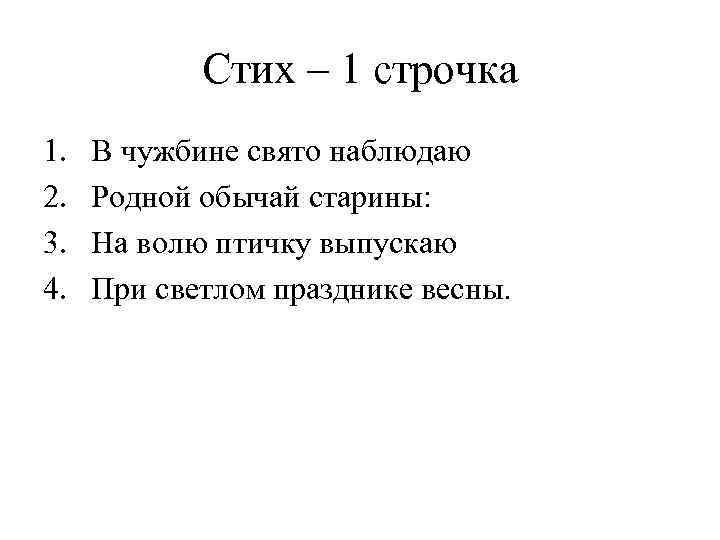 Стих – 1 строчка

1. В чужбине свято наблюдаю
2. Родной обычай старины:
3. На волю птичку выпускаю
4. При светлом празднике весны.